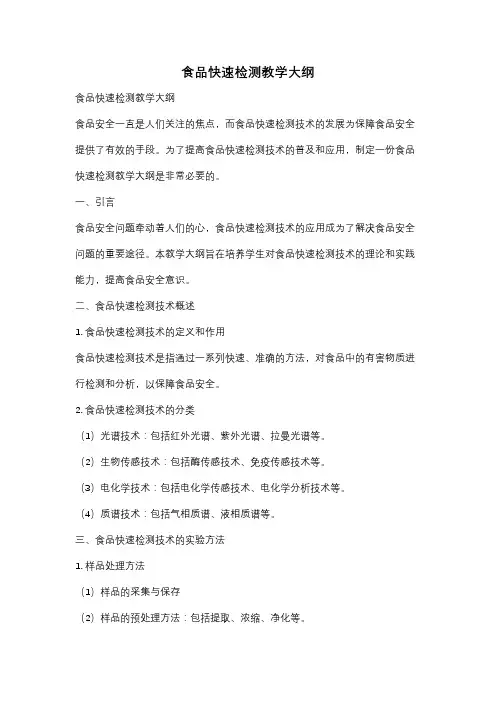 食品快速检测教学大纲

食品快速检测教学大纲

食品安全一直是人们关注的焦点，而食品快速检测技术的发展为保障食品安全提供了有效的手段。为了提高食品快速检测技术的普及和应用，制定一份食品快速检测教学大纲是非常必要的。

一、引言

食品安全问题牵动着人们的心，食品快速检测技术的应用成为了解决食品安全问题的重要途径。本教学大纲旨在培养学生对食品快速检测技术的理论和实践能力，提高食品安全意识。

二、食品快速检测技术概述

1. 食品快速检测技术的定义和作用

食品快速检测技术是指通过一系列快速、准确的方法，对食品中的有害物质进行检测和分析，以保障食品安全。

2. 食品快速检测技术的分类

（1）光谱技术：包括红外光谱、紫外光谱、拉曼光谱等。

（2）生物传感技术：包括酶传感技术、免疫传感技术等。

（3）电化学技术：包括电化学传感技术、电化学分析技术等。

（4）质谱技术：包括气相质谱、液相质谱等。

三、食品快速检测技术的实验方法

1. 样品处理方法

（1）样品的采集与保存

（2）样品的预处理方法：包括提取、浓缩、净化等。